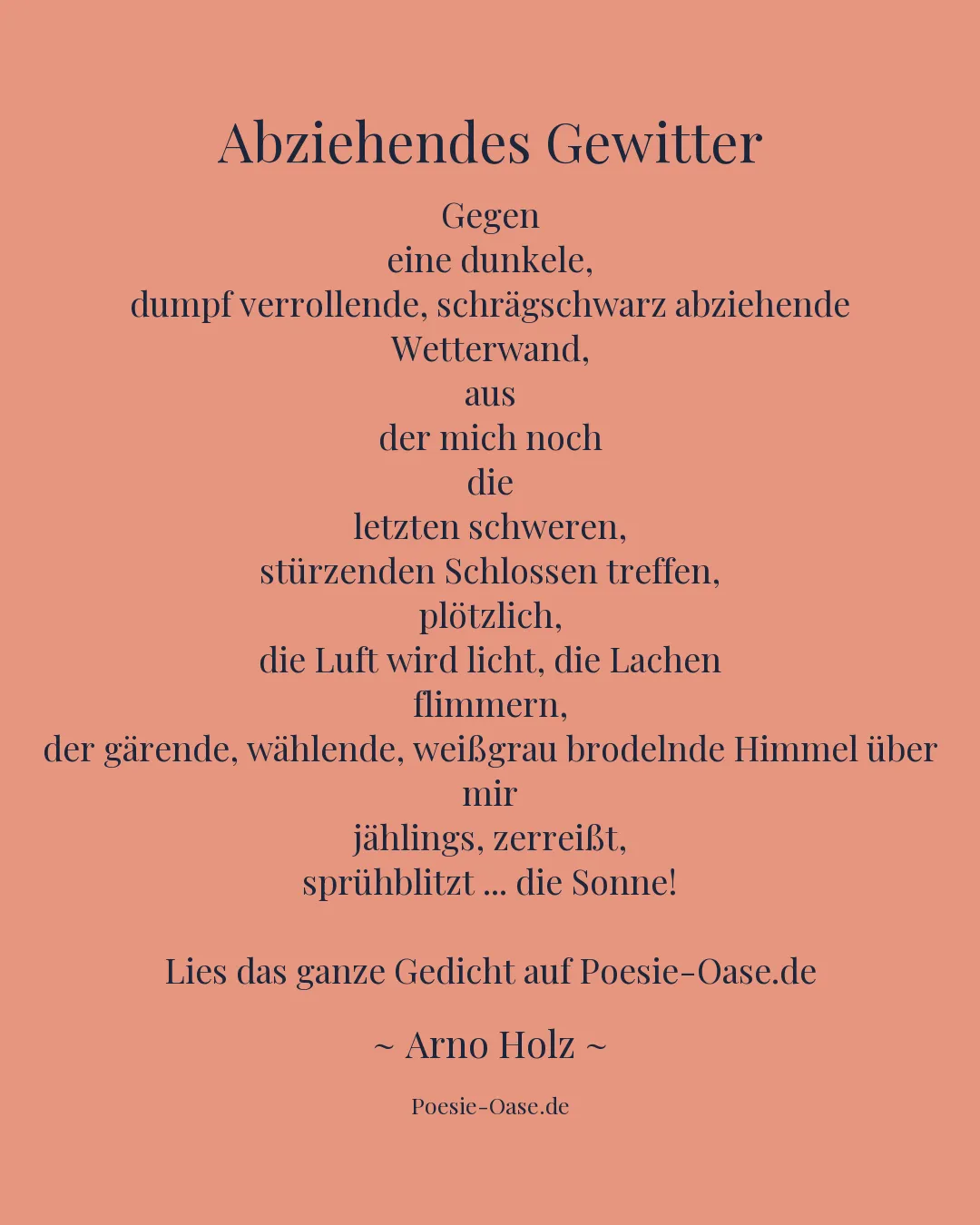 Abziehendes Gewitter

Gegen
eine dunkele,
dumpf verrollende, schrägschwarz abziehende
Wetterwand,
aus
der mich noch
die
letzten schweren,
stürzenden Schlossen treffen,
plötzlich,
die Luft wird licht, die Lachen
flimmern,
der gärende, wählende, weißgrau brodelnde Himmel über
mir
jählings, zerreißt,
sprühblitzt ... die Sonne!

Lies das ganze Gedicht auf Poesie-Oase.de

~ Arno Holz ~

Poesie-Oase.de